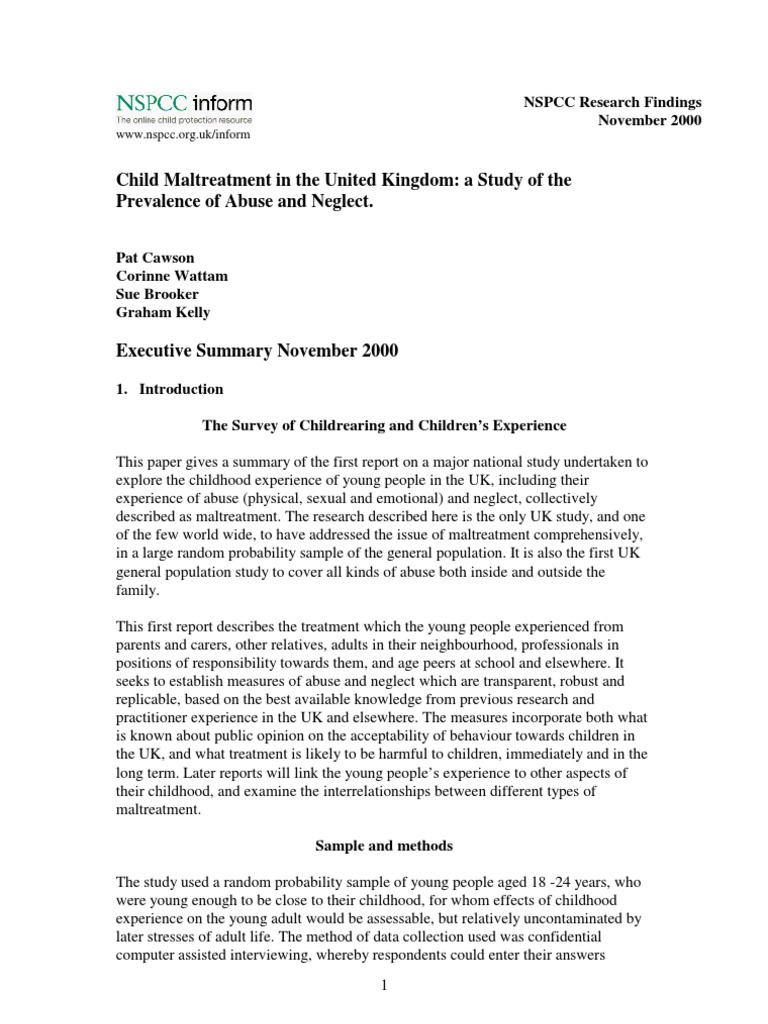 NSPCC inform
The online child protection resource
www.nspcc.org.uk/inform

NSPCC Research Findings
November 2000

Child Maltreatment in the United Kingdom: a Study of the Prevalence of Abuse and Neglect.

Pat Cawson
Corinne Wattam
Sue Brooker
Graham Kelly

Executive Summary November 2000

1. Introduction

The Survey of Childrearing and Children's Experience

This paper gives a summary of the first report on a major national study undertaken to explore the childhood experience of young people in the UK, including their experience of abuse (physical, sexual and emotional) and neglect, collectively described as maltreatment. The research described here is the only UK study, and one of the few world wide, to have addressed the issue of maltreatment comprehensively, in a large random probability sample of the general population. It is also the first UK general population study to cover all kinds of abuse both inside and outside the family.

This first report describes the treatment which the young people experienced from parents and carers, other relatives, adults in their neighbourhood, professionals in positions of responsibility towards them, and age peers at school and elsewhere. It seeks to establish measures of abuse and neglect which are transparent, robust and replicable, based on the best available knowledge from previous research and practitioner experience in the UK and elsewhere. The measures incorporate both what is known about public opinion on the acceptability of behaviour towards children in the UK, and what treatment is likely to be harmful to children, immediately and in the long term. Later reports will link the young people's experience to other aspects of their childhood, and examine the interrelationships between different types of maltreatment.

Sample and methods

The study used a random probability sample of young people aged 18 -24 years, who were young enough to be close to their childhood, for whom effects of childhood experience on the young adult would be assessable, but relatively uncontaminated by later stresses of adult life. The method of data collection used was confidential computer assisted interviewing, whereby respondents could enter their answers

1